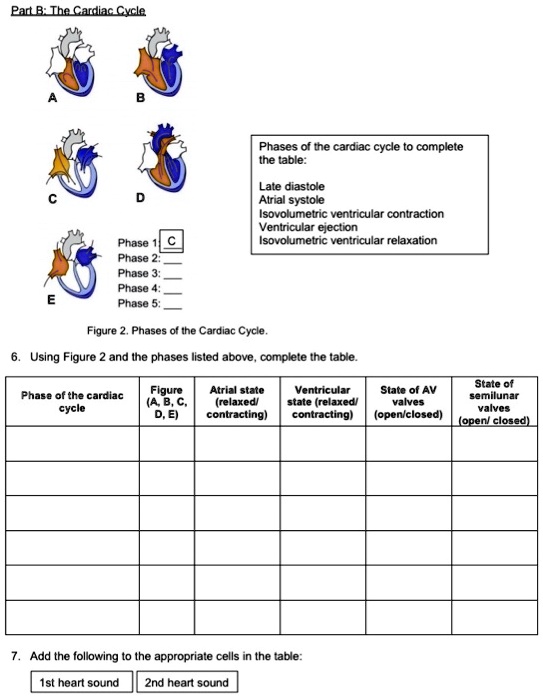 Part B: The Cardiac Cycle

A

B

C

D

E

Phase 1: C
Phase 2: ___
Phase 3: ___
Phase 4: ___
Phase 5: ___

Phases of the cardiac cycle to complete the table:

Late diastole
Atrial systole
Isovolumetric ventricular contraction
Ventricular ejection
Isovolumetric ventricular relaxation

Figure 2. Phases of the Cardiac Cycle.

6. Using Figure 2 and the phases listed above, complete the table.

| Phase of the cardiac cycle | Figure (A, B, C, D, E) | Atrial state (relaxed/ contracting) | Ventricular state (relaxed/ contracting) | State of AV valves (open/closed) | State of semilunar valves (open/ closed) |
|---|---|---|---|---|---|
| | | | | | |
| | | | | | |
| | | | | | |
| | | | | | |
| | | | | | |
| | | | | | |

7. Add the following to the appropriate cells in the table:

1st heart sound

2nd heart sound